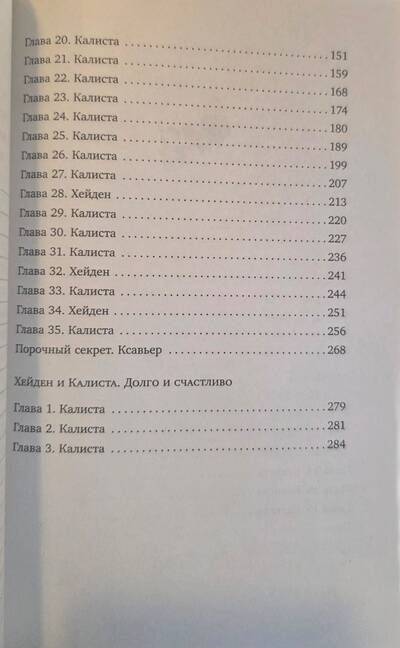 Глава 20. Калиста

Глава 21. Калиста 151

Глава 22. Калиста 159

Глава 23. Калиста 168

Глава 24. Калиста 174

Глава 25. Калиста 180

Глава 26. Калиста 189

Глава 27. Калиста 199

Глава 28. Хейден 207

Глава 29. Калиста 213

Глава 30. Калиста 220

Глава 31. Калиста 227

Глава 32. Хейден 236

Глава 33. Калиста 241

Глава 34. Хейден 244

Глава 35. Калиста 251

Порочный секрет. Ксавьер 256

268

Хейден и Калиста. Долго и счастливо

Глава 1. Калиста 279

Глава 2. Калиста 281

Глава 3. Калиста 284